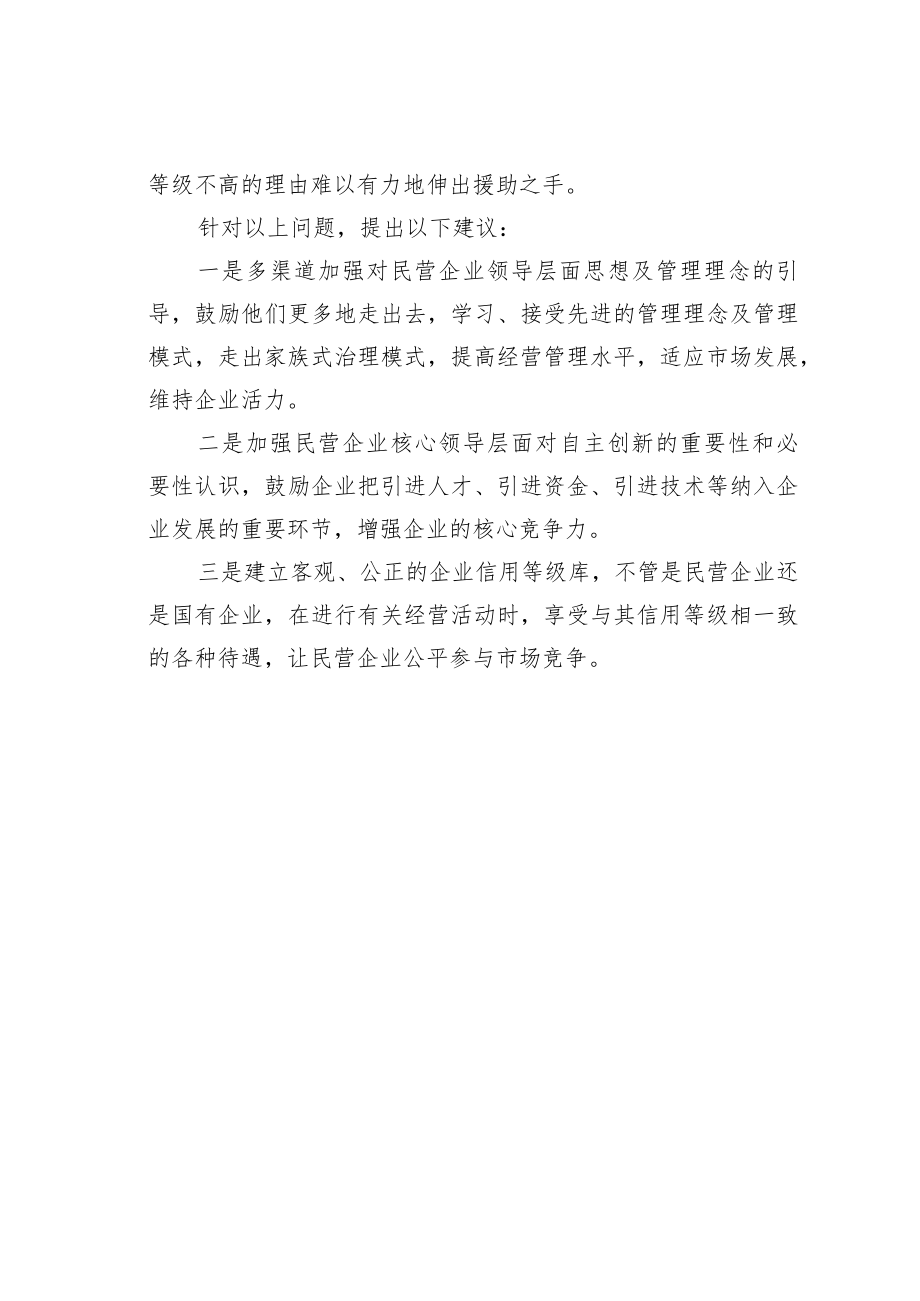 等级不高的理由难以有力地伸出援助之手。

针对以上问题，提出以下建议：

一是多渠道加强对民营企业领导层面思想及管理理念的引导，鼓励他们更多地走出去，学习、接受先进的管理理念及管理模式，走出家族式治理模式，提高经营管理水平，适应市场发展，维持企业活力。

二是加强民营企业核心领导层面对自主创新的重要性和必要性认识，鼓励企业把引进人才、引进资金、引进技术等纳入企业发展的重要环节，增强企业的核心竞争力。

三是建立客观、公正的企业信用等级库，不管是民营企业还是国有企业，在进行有关经营活动时，享受与其信用等级相一致的各种待遇，让民营企业公平参与市场竞争。